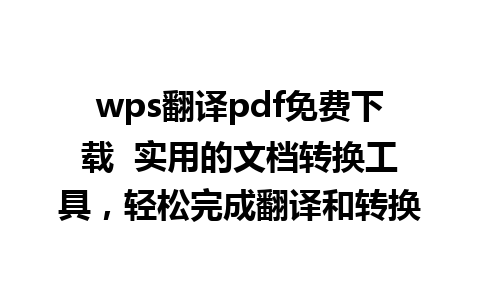 wps翻译pdf免费下载 实用的文档转换工具，轻松完成翻译和转换